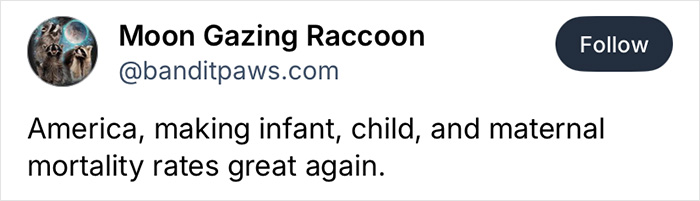 Moon Gazing Raccoon
@banditpaws.com

Follow

America, making infant, child, and maternal mortality rates great again.